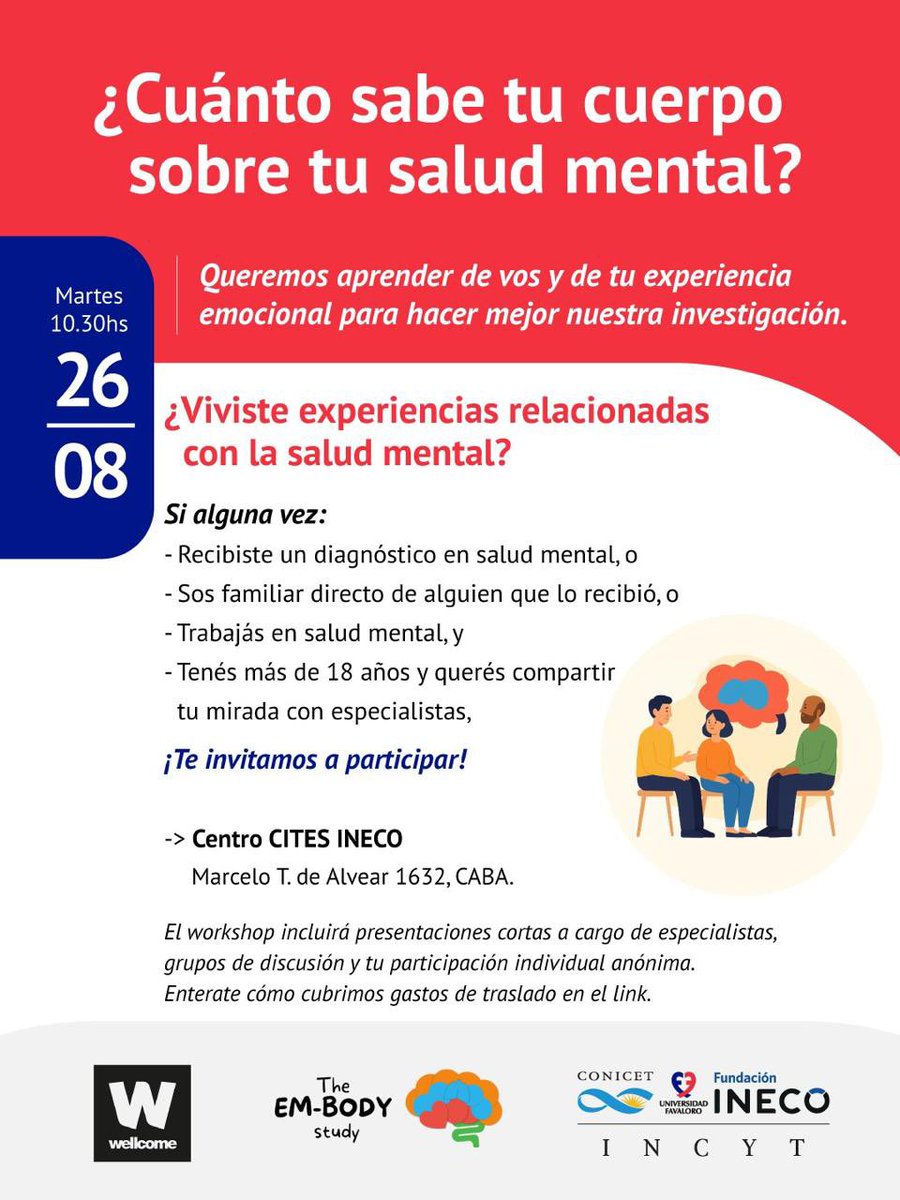 ¿Cuánto sabe tu cuerpo sobre tu salud mental?

Martes
10.30hs
26
08

Queremos aprender de vos y de tu experiencia emocional para hacer mejor nuestra investigación.

¿Viviste experiencias relacionadas con la salud mental?

Si alguna vez:
- Recibiste un diagnóstico en salud mental, o
- Sos familiar directo de alguien que lo recibió, o
- Trabajás en salud mental, y
- Tenés más de 18 años y querés compartir tu mirada con especialistas,

¡Te invitamos a participar!

-> Centro CITES INECO
Marcelo T. de Alvear 1632, CABA.

El workshop incluirá presentaciones cortas a cargo de especialistas, grupos de discusión y tu participación individual anónima.
Enterate cómo cubrimos gastos de traslado en el link.

W
wellcome

The
EM-BODY
study

CONICET
UNIVERSIDAD FAVALORO
Fundación
INECO
INCYT